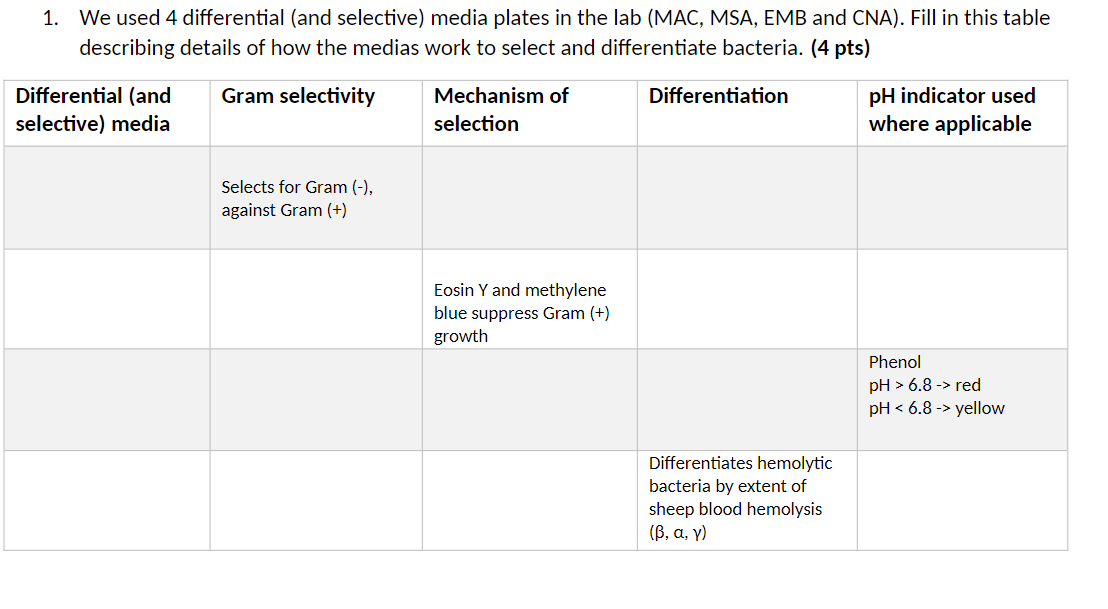 1. We used 4 differential (and selective) media plates in the lab (MAC, MSA, EMB and CNA). Fill in this table describing details of how the medias work to select and differentiate bacteria. **(4 pts)**

| Differential (and selective) media | Gram selectivity | Mechanism of selection | Differentiation | pH indicator used where applicable |
|---|---|---|---|---|
| | Selects for Gram (-), against Gram (+) | | | |
| | | Eosin Y and methylene blue suppress Gram (+) growth | | |
| | | | | Phenol pH > 6.8 -> red pH < 6.8 -> yellow |
| | | | Differentiates hemolytic bacteria by extent of sheep blood hemolysis (β, α, γ) | |